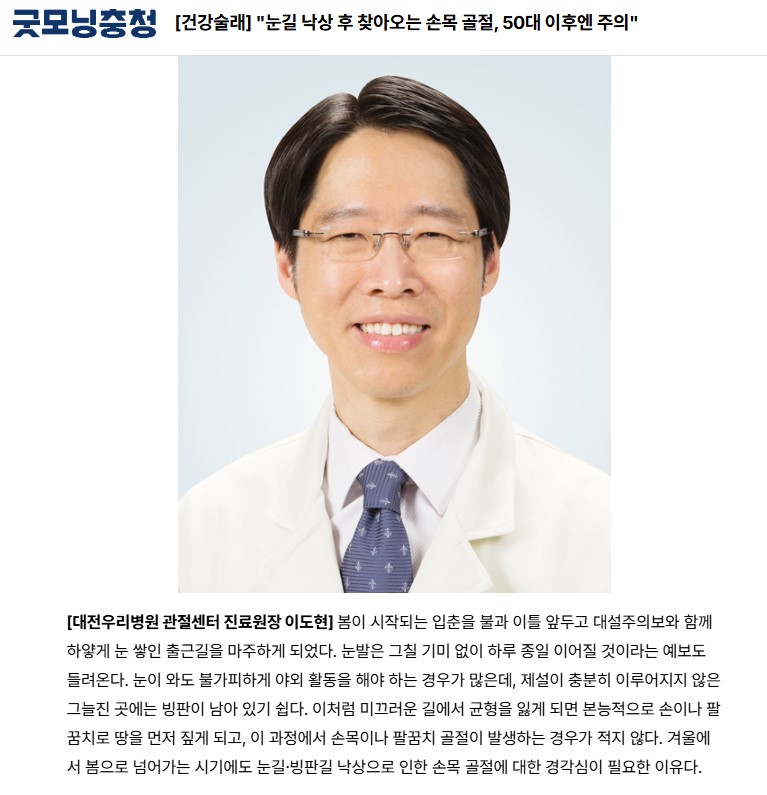 굿모닝충청 [건강술래] "눈길 낙상 후 찾아오는 손목 골절, 50대 이후엔 주의"

[대전우리병원 관절센터 진료원장 이도현] 봄이 시작되는 입춘을 불과 이틀 앞두고 대설주의보와 함께 하얗게 눈 쌓인 출근길을 마주하게 되었다. 눈발은 그칠 기미 없이 하루 종일 이어질 것이라는 예보도 들려온다. 눈이 와도 불가피하게 야외 활동을 해야 하는 경우가 많은데, 제설이 충분히 이루어지지 않은 그늘진 곳에는 빙판이 남아 있기 쉽다. 이처럼 미끄러운 길에서 균형을 잃게 되면 본능적으로 손이나 팔꿈치로 땅을 먼저 짚게 되고, 이 과정에서 손목이나 팔꿈치 골절이 발생하는 경우가 적지 않다. 겨울에서 봄으로 넘어가는 시기에도 눈길·빙판길 낙상으로 인한 손목 골절에 대한 경각심이 필요한 이유다.